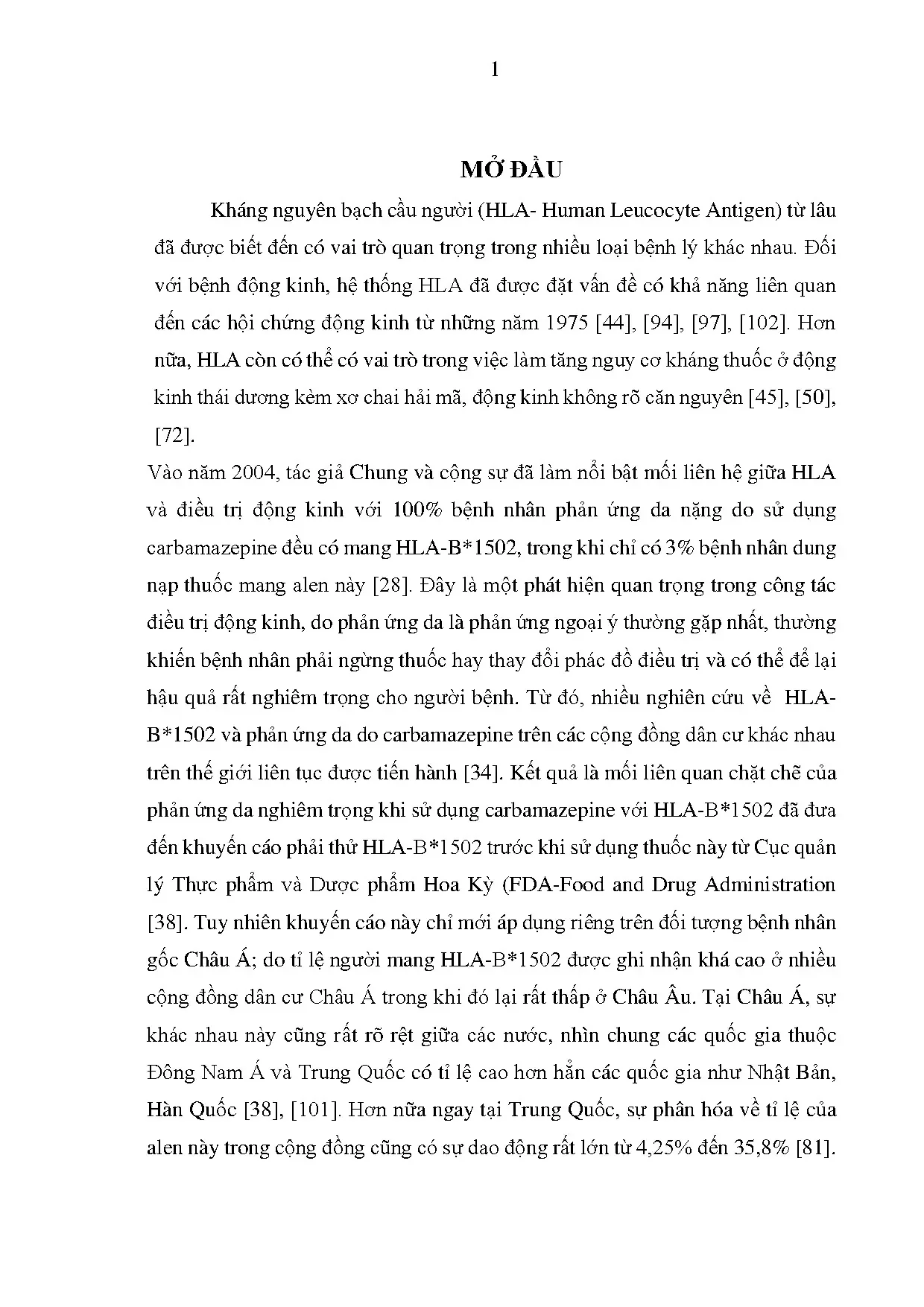 1

MỞ ĐẦU

Kháng nguyên bạch cầu người (HLA- Human Leucocyte Antigen) từ lâu đã được biết đến có vai trò quan trọng trong nhiều loại bệnh lý khác nhau. Đối với bệnh động kinh, hệ thống HLA đã được đặt vấn đề có khả năng liên quan đến các hội chứng động kinh từ những năm 1975 [44], [94], [97], [102]. Hơn nữa, HLA còn có thể có vai trò trong việc làm tăng nguy cơ kháng thuốc ở động kinh thái dương kèm xơ chai hải mã, động kinh không rõ căn nguyên [45], [50], [72].

Vào năm 2004, tác giả Chung và cộng sự đã làm nổi bật mối liên hệ giữa HLA và điều trị động kinh với 100% bệnh nhân phản ứng da nặng do sử dụng carbamazepine đều có mang HLA-B*1502, trong khi chỉ có 3% bệnh nhân dung nạp thuốc mang alen này [28]. Đây là một phát hiện quan trọng trong công tác điều trị động kinh, do phản ứng da là phản ứng ngoại ý thường gặp nhất, thường khiến bệnh nhân phải ngừng thuốc hay thay đổi phác đồ điều trị và có thể để lại hậu quả rất nghiêm trọng cho người bệnh. Từ đó, nhiều nghiên cứu về HLA-B*1502 và phản ứng da do carbamazepine trên các cộng đồng dân cư khác nhau trên thế giới liên tục được tiến hành [34]. Kết quả là mối liên quan chặt chẽ của phản ứng da nghiêm trọng khi sử dụng carbamazepine với HLA-B*1502 đã đưa đến khuyến cáo phải thử HLA-B*1502 trước khi sử dụng thuốc này từ Cục quản lý Thực phẩm và Dược phẩm Hoa Kỳ (FDA-Food and Drug Administration [38]. Tuy nhiên khuyến cáo này chỉ mới áp dụng riêng trên đối tượng bệnh nhân gốc Châu Á; do tỉ lệ người mang HLA-B*1502 được ghi nhận khá cao ở nhiều cộng đồng dân cư Châu Á trong khi đó lại rất thấp ở Châu Âu. Tại Châu Á, sự khác nhau này cũng rất rõ rệt giữa các nước, nhìn chung các quốc gia thuộc Đông Nam Á và Trung Quốc có tỉ lệ cao hơn hẳn các quốc gia như Nhật Bản, Hàn Quốc [38], [101]. Hơn nữa ngay tại Trung Quốc, sự phân hóa về tỉ lệ của alen này trong cộng đồng cũng có sự dao động rất lớn từ 4,25% đến 35,8% [81].